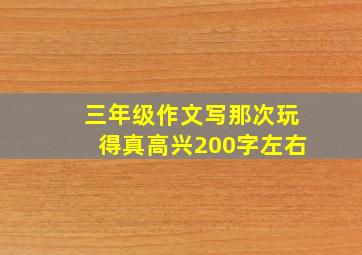 三年级作文写那次玩得真高兴200字左右